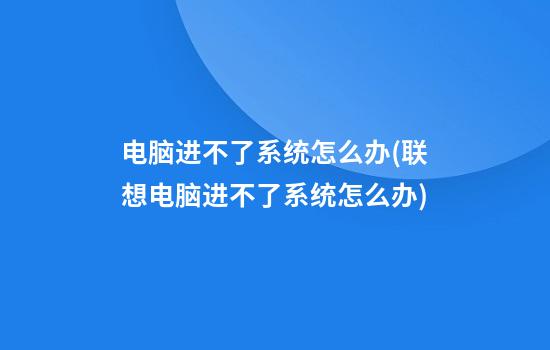 电脑进不了系统怎么办(联想电脑进不了系统怎么办)